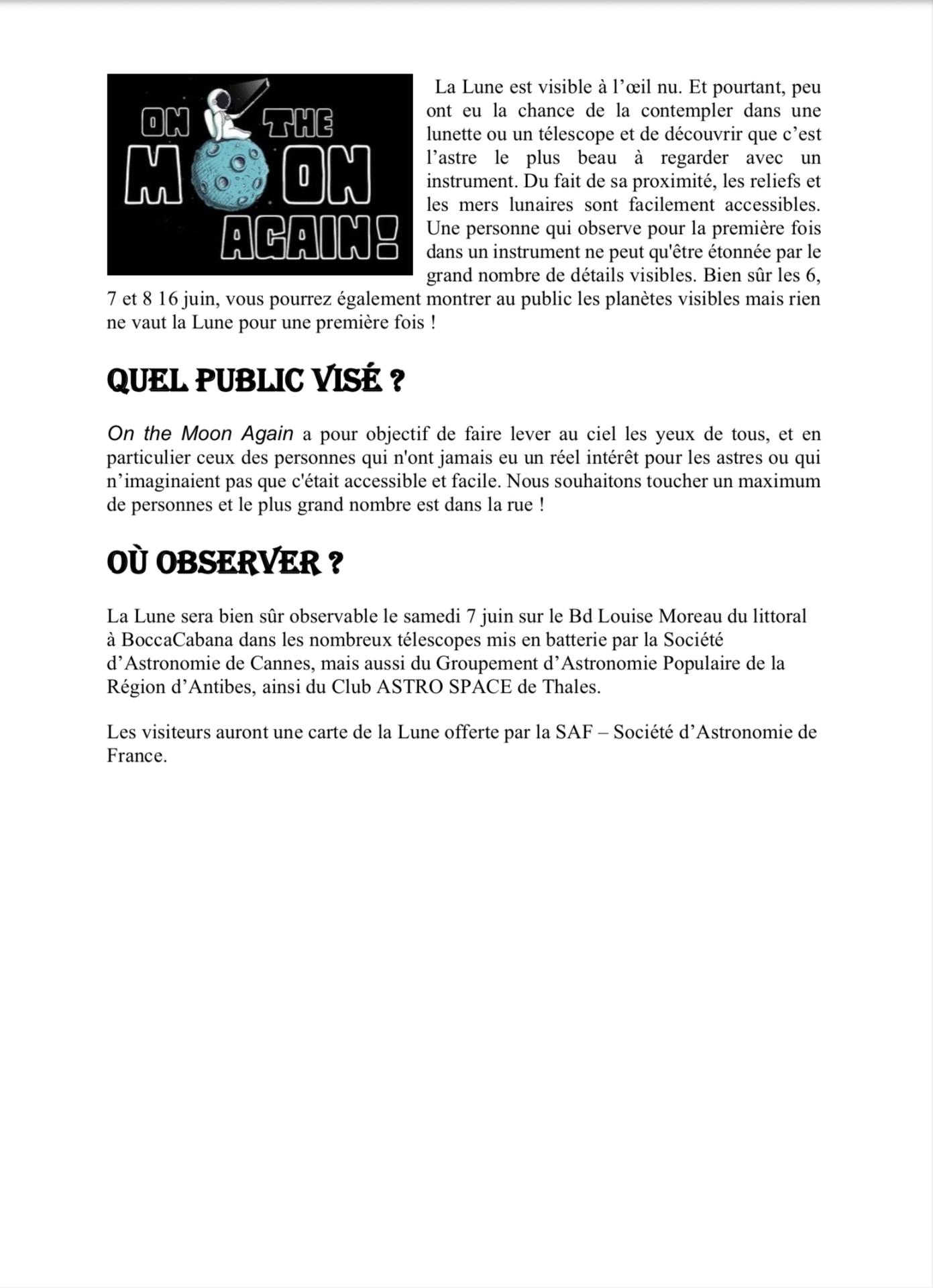 ON THE
MOON
AGAIN!

La Lune est visible à l'œil nu. Et pourtant, peu ont eu la chance de la contempler dans une lunette ou un télescope et de découvrir que c'est l'astre le plus beau à regarder avec un instrument. Du fait de sa proximité, les reliefs et les mers lunaires sont facilement accessibles. Une personne qui observe pour la première fois dans un instrument ne peut qu'être étonnée par le grand nombre de détails visibles. Bien sûr les 6, 7 et 8 16 juin, vous pourrez également montrer au public les planètes visibles mais rien ne vaut la Lune pour une première fois !

QUEL PUBLIC VISÉ ?

On the Moon Again a pour objectif de faire lever au ciel les yeux de tous, et en particulier ceux des personnes qui n'ont jamais eu un réel intérêt pour les astres ou qui n'imaginaient pas que c'était accessible et facile. Nous souhaitons toucher un maximum de personnes et le plus grand nombre est dans la rue !

OÙ OBSERVER ?

La Lune sera bien sûr observable le samedi 7 juin sur le Bd Louise Moreau du littoral à BoccaCabana dans les nombreux télescopes mis en batterie par la Société d'Astronomie de Cannes, mais aussi du Groupement d'Astronomie Populaire de la Région d'Antibes, ainsi du Club ASTRO SPACE de Thales.

Les visiteurs auront une carte de la Lune offerte par la SAF – Société d'Astronomie de France.